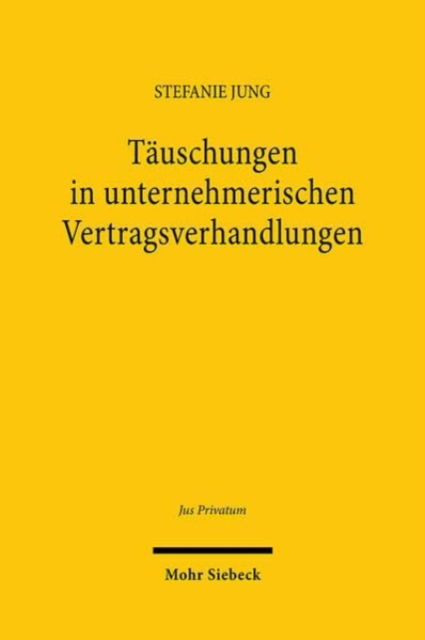 STEFANIE JUNG

Täuschungen in unternehmerischen Vertragsverhandlungen

Jus Privatum

Mohr Siebeck